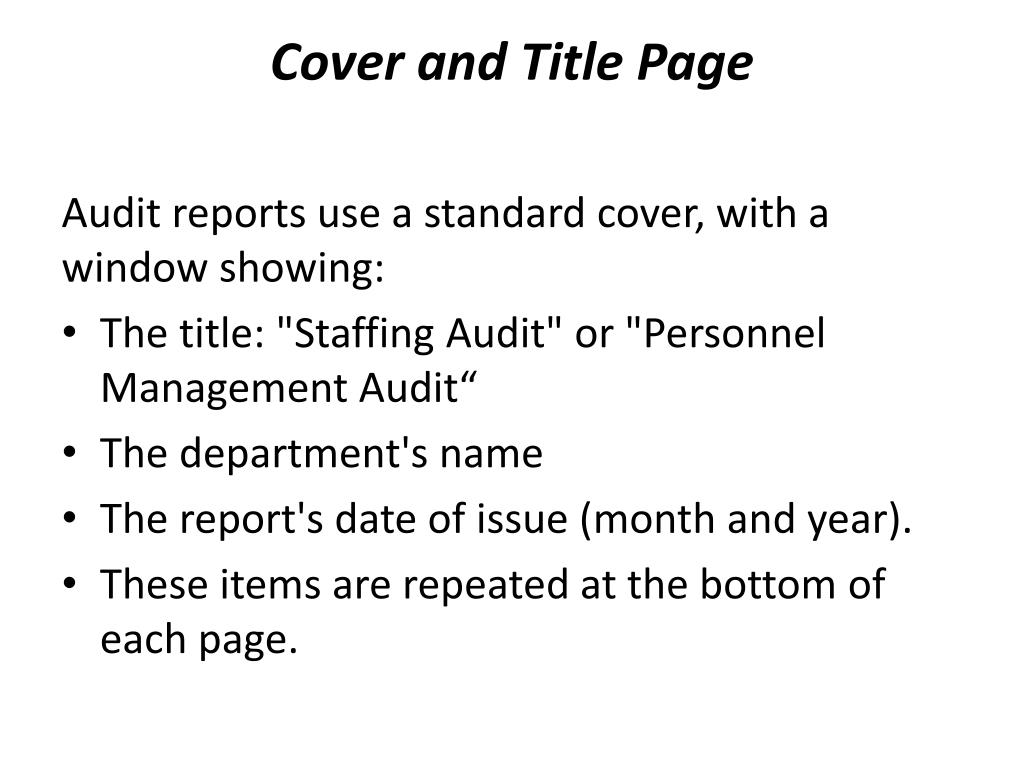 Cover and Title Page

Audit reports use a standard cover, with a window showing:

• The title: "Staffing Audit" or "Personnel Management Audit“
• The department's name
• The report's date of issue (month and year).
• These items are repeated at the bottom of each page.